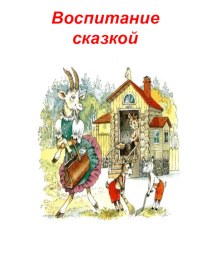 Воспитание сказкой